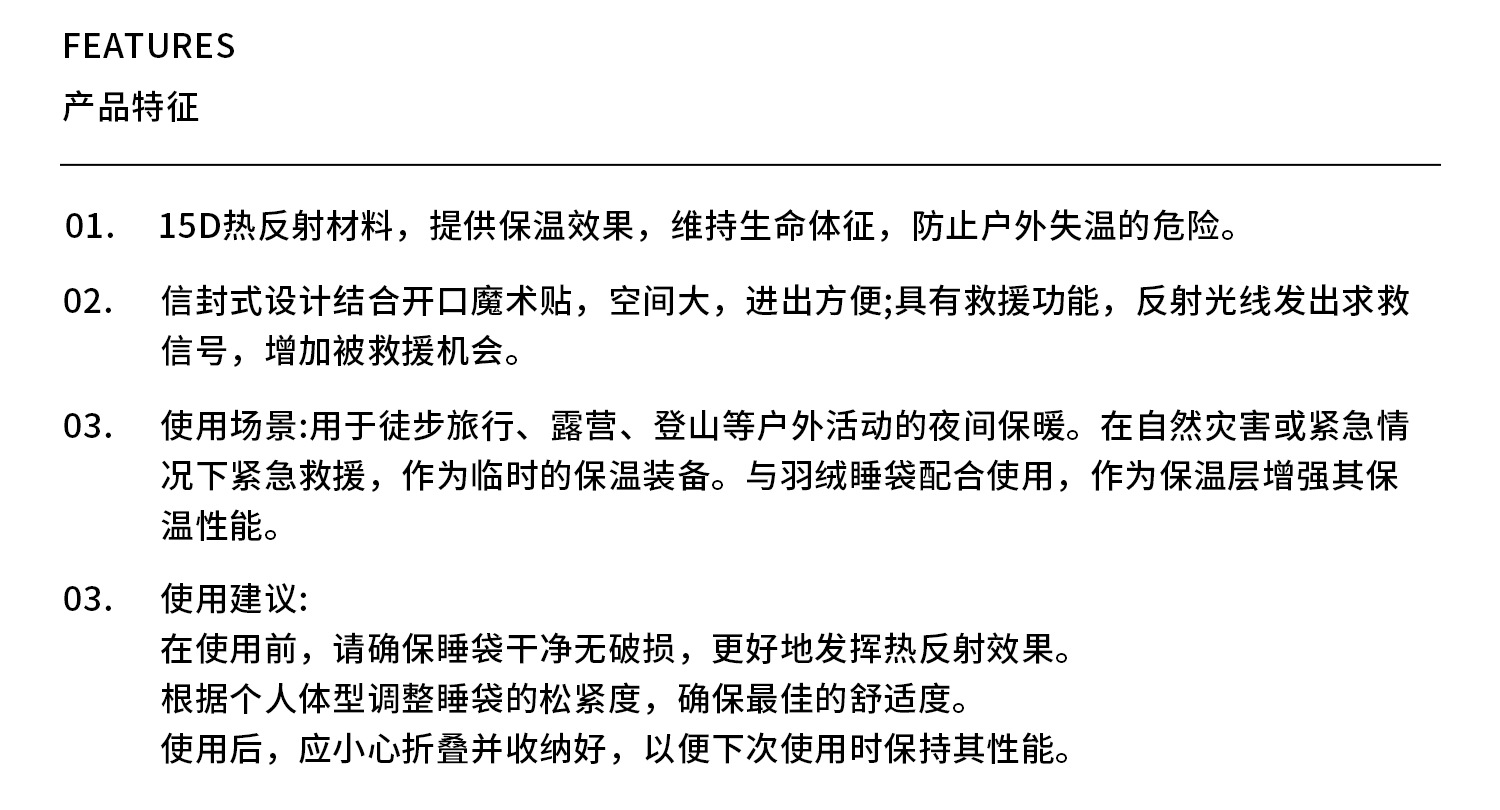 FEATURES

产品特征

01. 15D热反射材料，提供保温效果，维持生命体征，防止户外失温的危险。

02. 信封式设计结合开口魔术贴，空间大，进出方便;具有救援功能，反射光线发出求救信号，增加被救援机会。

03. 使用场景:用于徒步旅行、露营、登山等户外活动的夜间保暖。在自然灾害或紧急情况下紧急救援，作为临时的保温装备。与羽绒睡袋配合使用，作为保温层增强其保温性能。

03. 使用建议:
在使用前，请确保睡袋干净无破损，更好地发挥热反射效果。
根据个人体型调整睡袋的松紧度，确保最佳的舒适度。
使用后，应小心折叠并收纳好，以便下次使用时保持其性能。